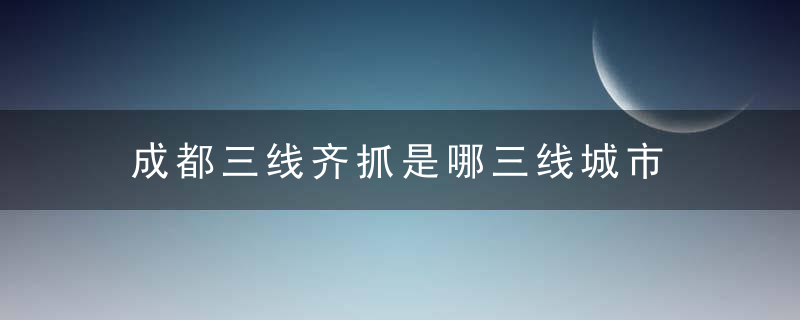 成都三线齐抓是哪三线城市